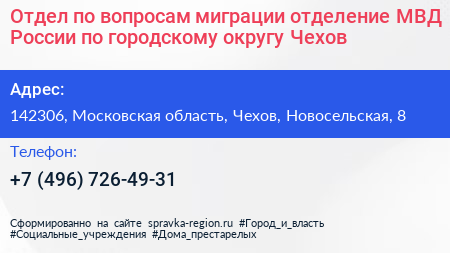 Отдел по вопросам миграции отделение МВД России по городскому округу Чехов

Адрес:

142306, Московская область, Чехов, Новосельская, 8

Телефон:

+7 (496) 726-49-31

Сформированно на сайте spravka-region.ru #Город_и_власть #Социальные_учреждения #Дома_престарелых